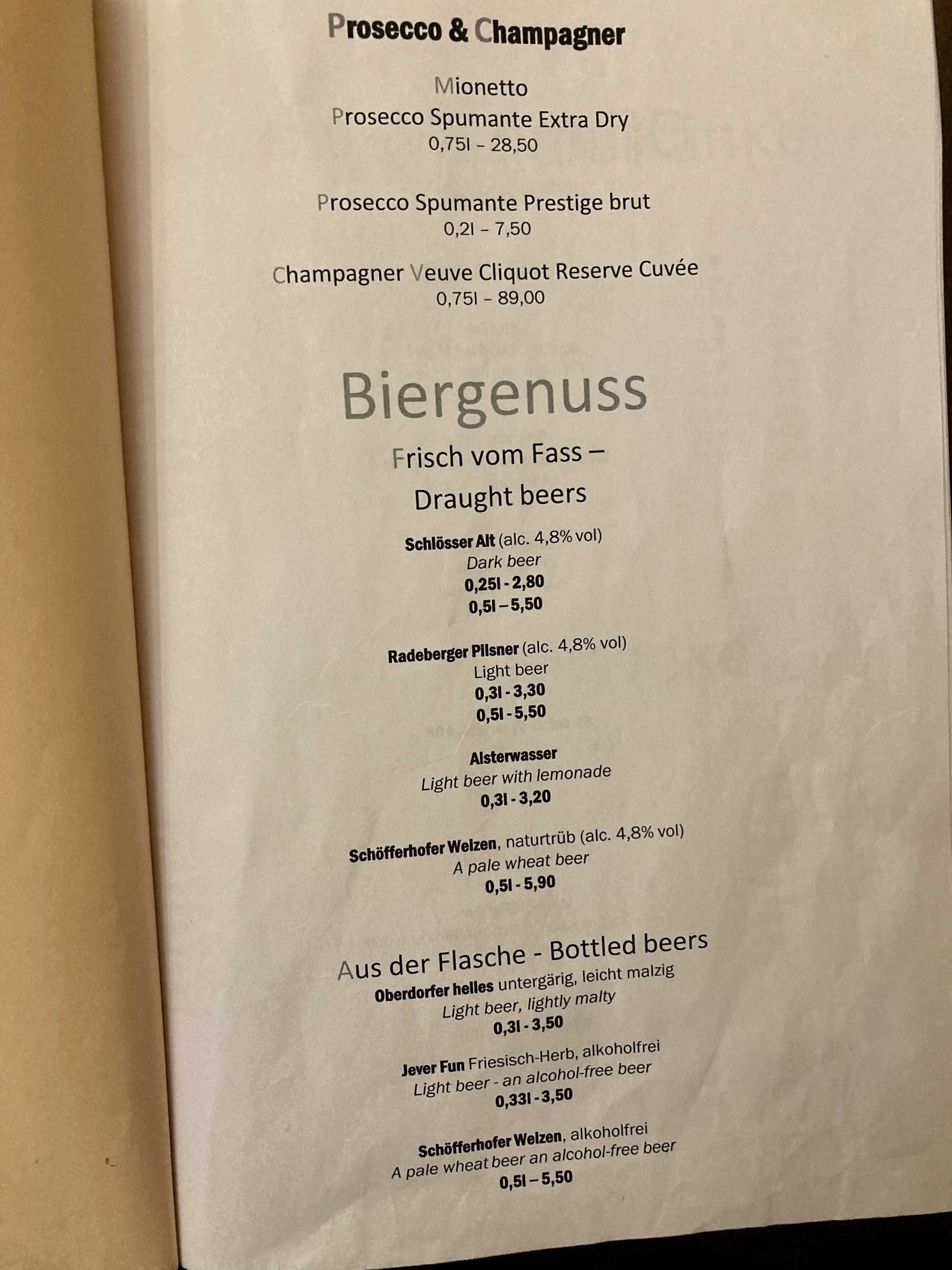 Prosecco & Champagner

Mionetto
Prosecco Spumante Extra Dry
0,75l – 28,50

Prosecco Spumante Prestige brut
0,2l – 7,50

Champagner Veuve Cliquot Reserve Cuvée
0,75l – 89,00

Biergenuss

Frisch vom Fass –
Draught beers

Schlösser Alt (alc. 4,8% vol)
Dark beer
0,25l - 2,80
0,5l – 5,50

Radeberger Pilsner (alc. 4,8% vol)
Light beer
0,3l - 3,30
0,5l - 5,50

Alsterwasser
Light beer with lemonade
0,3l - 3,20

Schöfferhofer Weizen, naturtrüb (alc. 4,8% vol)
A pale wheat beer
0,5l - 5,90

Aus der Flasche - Bottled beers
Oberdorfer helles untergärig, leicht malzig
Light beer, lightly malty
0,3l - 3,50

Jever Fun Friesisch-Herb, alkoholfrei
Light beer - an alcohol-free beer
0,33l - 3,50

Schöfferhofer Weizen, alkoholfrei
A pale wheat beer an alcohol-free beer
0,5l – 5,50